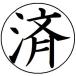 済